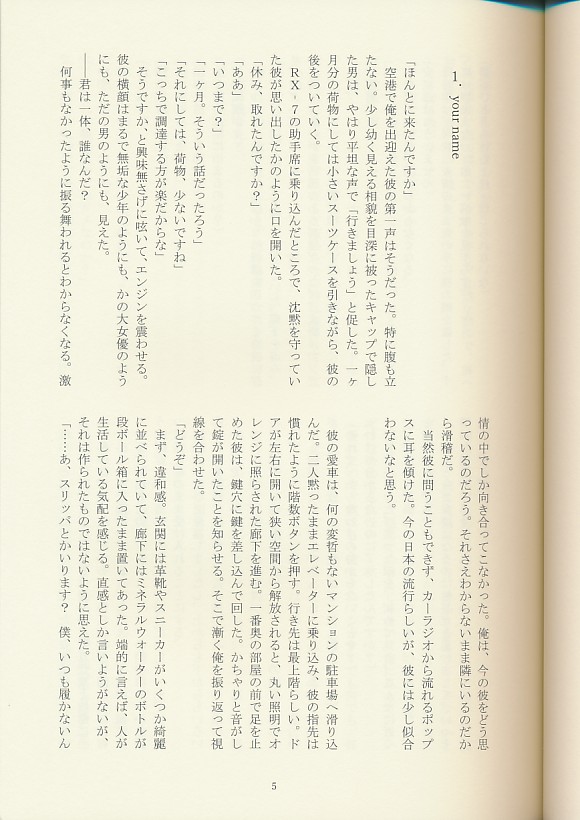 1. your name

「ほんとに来たんですか」

空港で俺を出迎えた彼の第一声はそうだった。特に腹も立たない。少し幼く見える相貌を目深に被ったキャップで隠した男は、やはり平坦な声で「行きましょう」と促した。一ヶ月分の荷物にしては小さいスーツケースを引きながら、彼の後をついていく。

RX-7の助手席に乗り込んだところで、沈黙を守っていた彼が思い出したかのように口を開いた。

「休み、取れたんですか？」

「ああ」

「いつまで？」

「一ヶ月。そういう話だったろう」

「それにしては、荷物、少ないですね」

「こっちで調達する方が楽だからな」

そうですか、と興味無さげに呟いて、エンジンを震わせる。彼の横顔はまるで無垢な少年のようにも、かの大女優のようにも、ただの男のようにも、見えた。

――君は一体、誰なんだ？

何事もなかったように振る舞われるとわからなくなる。激情の中でしか向き合ってこなかった。俺は、今の彼をどう思っているのだろう。それさえわからないまま隣にいるのだから滑稽だ。

当然彼に問うこともできず、カーラジオから流れるポップスに耳を傾けた。今の日本の流行らしいが、彼には少し似合わないなと思う。

彼の愛車は、何の変哲もないマンションの駐車場へ滑り込んだ。二人黙ったままエレベーターに乗り込み、彼の指先は慣れたように階数ボタンを押す。行き先は最上階らしい。ドアが左右に開いて狭い空間から解放されると、丸い照明でオレンジに照らされた廊下を進む。一番奥の部屋の前で足を止めた彼は、鍵穴に鍵を差し込んで回した。かちゃりと音がして錠が開いたことを知らせる。そこで漸く俺を振り返って視線を合わせた。

「どうぞ」

まず、違和感。玄関には革靴やスニーカーがいくつか綺麗に並べられていて、廊下にはミネラルウォーターのボトルが段ボール箱に入ったまま置いてあった。端的に言えば、人が生活している気配を感じる。直感としか言いようがないが、それは作られたものではないように思えた。

「……あ、スリッパとかいります？ 僕、いつも履かないん

5